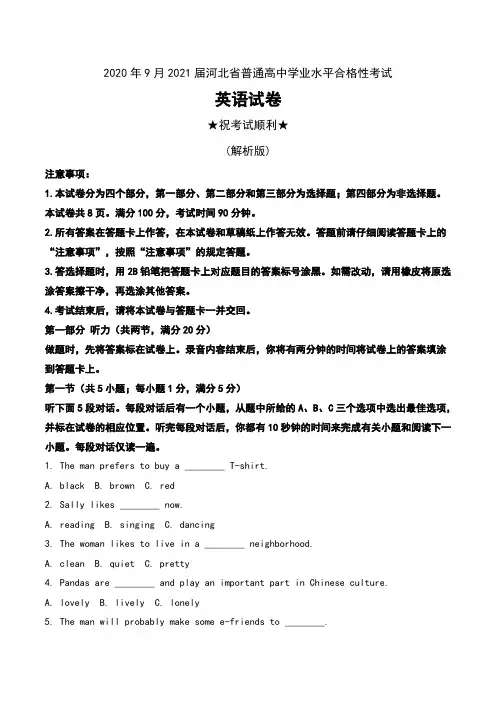 2020 年 9 月 2021 届河北省普通高中学业水平合格性考试

英语试卷

★祝考试顺利★

(解析版)

注意事项：

1. 本试卷分为四个部分，第一部分、第二部分和第三部分为选择题；第四部分为非选择题。本试卷共 8 页。满分 100 分，考试时间 90 分钟。

2. 所有答案在答题卡上作答，在本试卷和草稿纸上作答无效。答题前请仔细阅读答题卡上的“注意事项”，按照“注意事项”的规定答题。

3. 答选择题时，用 2B 铅笔把答题卡上对应题目的答案标号涂黑。如需改动，请用橡皮将原选涂答案擦干净，再选涂其他答案。

4. 考试结束后，请将本试卷与答题卡一并交回。

第一部分 听力（共两节，满分 20 分）

做题时，先将答案标在试卷上。录音内容结束后，你将有两分钟的时间将试卷上的答案填涂到答题卡上。

第一节（共 5 小题；每小题 1 分，满分 5 分）

听下面 5 段对话。每段对话后有一个小题，从题中所给的 A、B、C 三个选项中选出最佳选项，并标在试卷的相应位置。听完每段对话后，你都有 10 秒钟的时间来完成有关小题和阅读下一小题。每段对话仅读一遍。

1. The man prefers to buy a ________ T-shirt.

A. black B. brown C. red

2. Sally likes ________ now.

A. reading B. singing C. dancing

3. The woman likes to live in a ________ neighborhood.

A. clean B. quiet C. pretty

4. Pandas are ________ and play an important part in Chinese culture.

A. lovely B. lively C. lonely

5. The man will probably make some e-friends to ________.